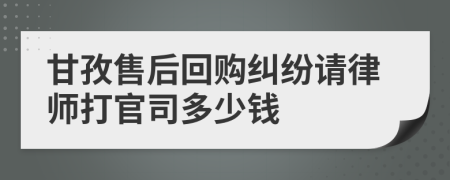 甘孜售后回购纠纷请律师打官司多少钱